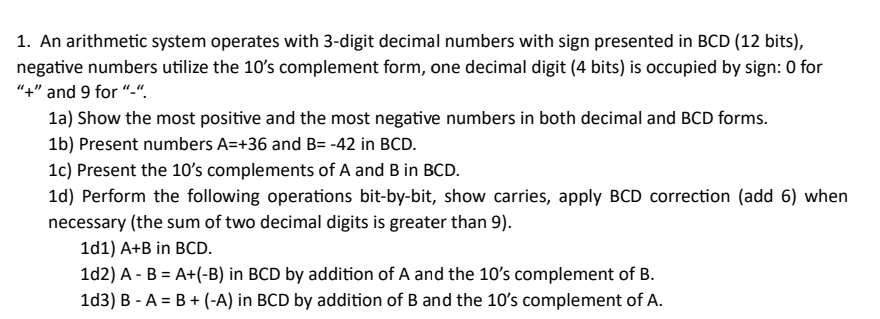 1. An arithmetic system operates with 3-digit decimal numbers with sign presented in BCD (12 bits), negative numbers utilize the 10's complement form, one decimal digit (4 bits) is occupied by sign: 0 for "+" and 9 for "-".

1a) Show the most positive and the most negative numbers in both decimal and BCD forms.

1b) Present numbers A=+36 and B= -42 in BCD.

1c) Present the 10's complements of A and B in BCD.

1d) Perform the following operations bit-by-bit, show carries, apply BCD correction (add 6) when necessary (the sum of two decimal digits is greater than 9).

1d1) A+B in BCD.

1d2) A - B = A+(-B) in BCD by addition of A and the 10's complement of B.

1d3) B - A = B + (-A) in BCD by addition of B and the 10's complement of A.